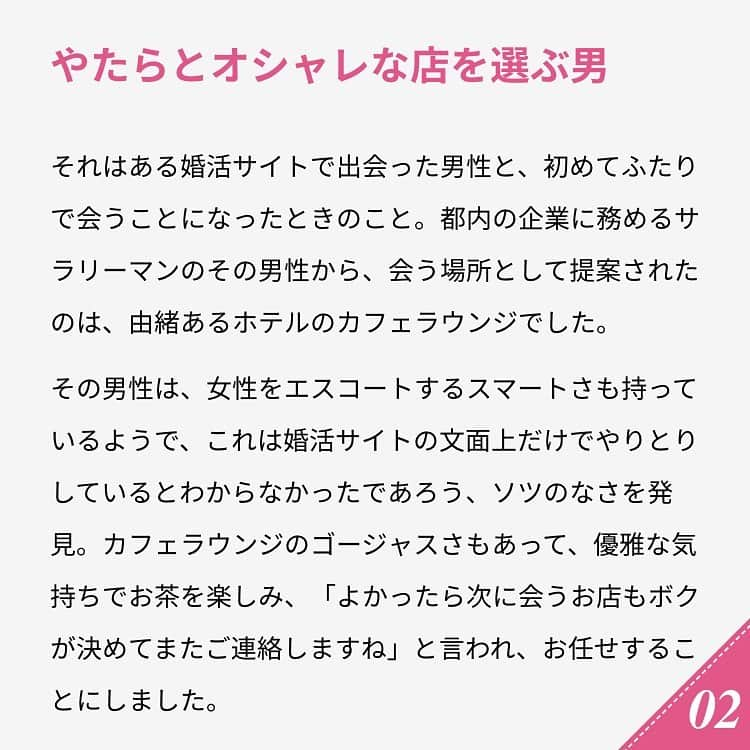 やたらとオシャレな店を選ぶ男

それはある婚活サイトで出会った男性と、初めてふたりで会うことになったときのこと。都内の企業に務めるサラリーマンのその男性から、会う場所として提案されたのは、由緒あるホテルのカフェラウンジでした。

その男性は、女性をエスコートするスマートさも持っているようで、これは婚活サイトの文面上だけでやりとりしているとわからなかったであろう、ソツのなさを発見。カフェラウンジのゴージャスさもあって、優雅な気持ちでお茶を楽しみ、「よかったら次に会うお店もボクが決めてまたご連絡しますね」と言われ、お任せすることにしました。

02